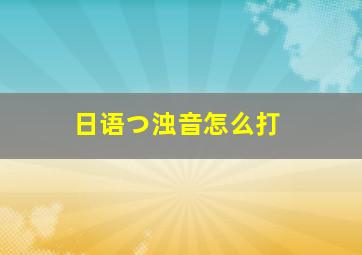 日语つ浊音怎么打